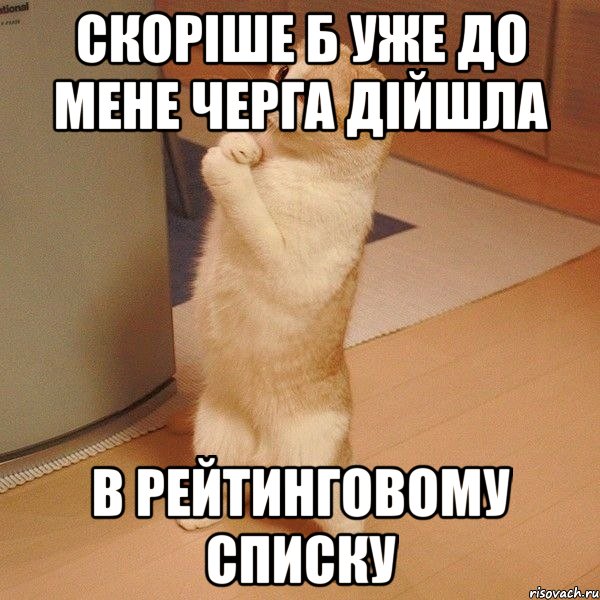 tional

СКОРІШЕ Б УЖЕ ДО МЕНЕ ЧЕРГА ДІЙШЛА

В РЕЙТИНГОВОМУ СПИСКУ

risovach.ru